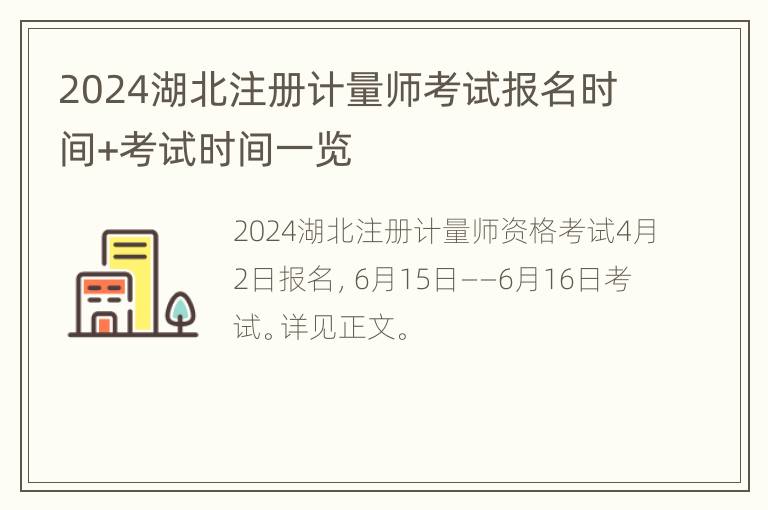 2024湖北注册计量师考试报名时间+考试时间一览

2024湖北注册计量师资格考试4月2日报名，6月15日——6月16日考试。详见正文。